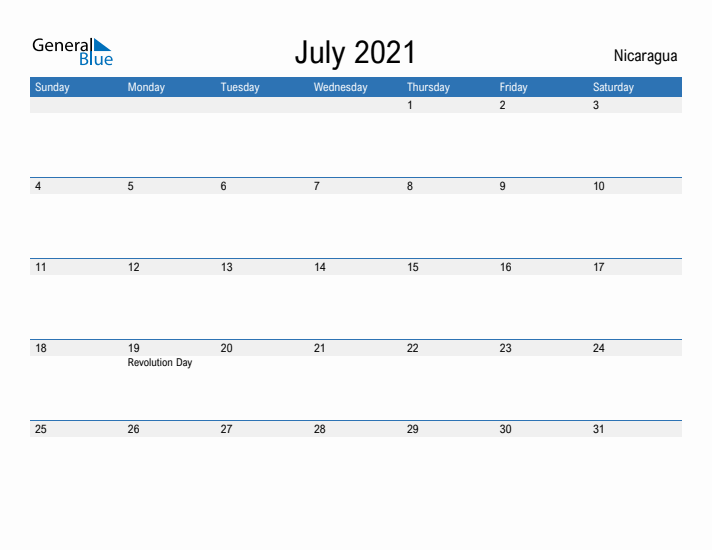 General Blue

July 2021

Nicaragua

| Sunday | Monday | Tuesday | Wednesday | Thursday | Friday | Saturday |
|---|---|---|---|---|---|---|
| | | | | 1 | 2 | 3 |
| 4 | 5 | 6 | 7 | 8 | 9 | 10 |
| 11 | 12 | 13 | 14 | 15 | 16 | 17 |
| 18 | 19 Revolution Day | 20 | 21 | 22 | 23 | 24 |
| 25 | 26 | 27 | 28 | 29 | 30 | 31 |